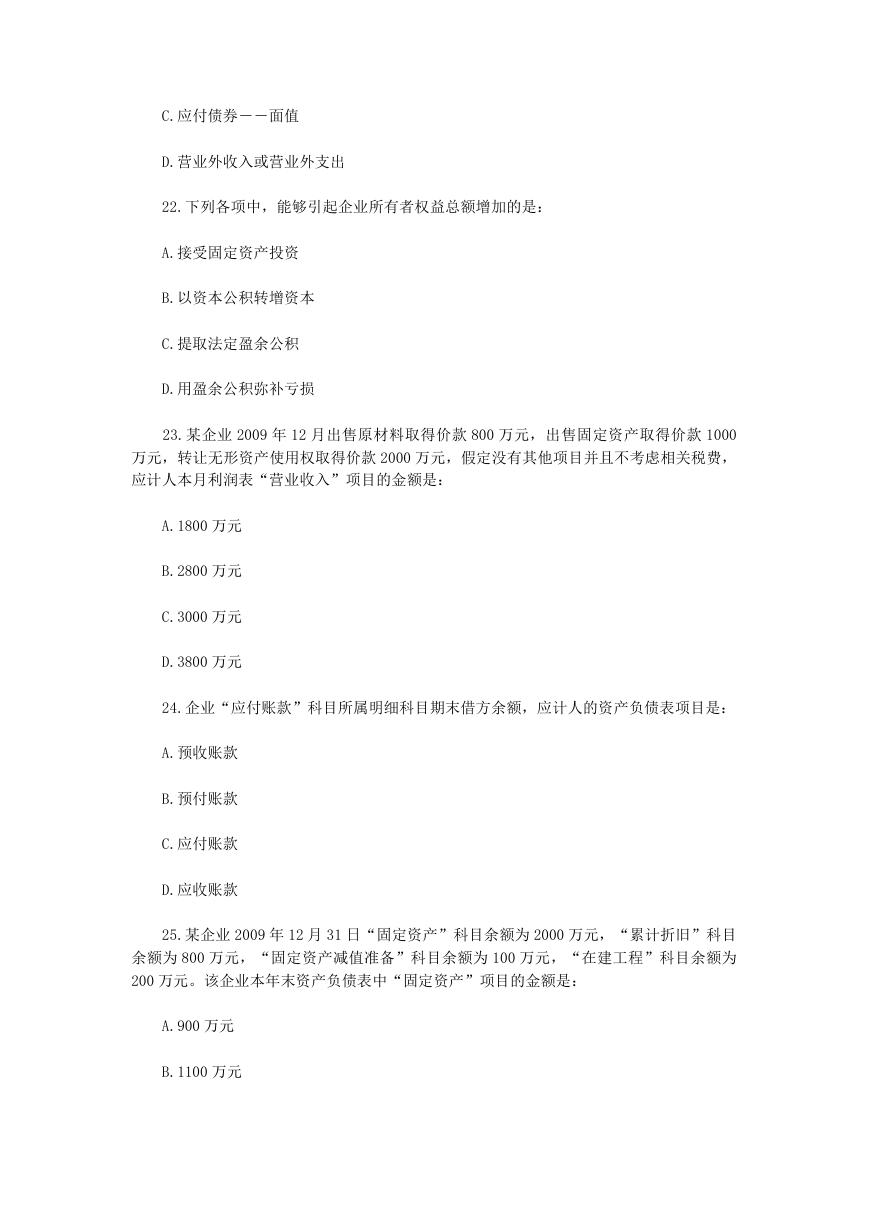 C.应付债券——面值

D.营业外收入或营业外支出

22.下列各项中，能够引起企业所有者权益总额增加的是：

A.接受固定资产投资

B.以资本公积转增资本

C.提取法定盈余公积

D.用盈余公积弥补亏损

23.某企业 2009 年 12 月出售原材料取得价款 800 万元，出售固定资产取得价款 1000 万元，转让无形资产使用权取得价款 2000 万元，假定没有其他项目并且不考虑相关税费，应计人本月利润表“营业收入”项目的金额是：

A.1800 万元

B.2800 万元

C.3000 万元

D.3800 万元

24.企业“应付账款”科目所属明细科目期末借方余额，应计人的资产负债表项目是：

A.预收账款

B.预付账款

C.应付账款

D.应收账款

25.某企业 2009 年 12 月 31 日“固定资产”科目余额为 2000 万元，“累计折旧”科目余额为 800 万元，“固定资产减值准备”科目余额为 100 万元，“在建工程”科目余额为 200 万元。该企业本年末资产负债表中“固定资产”项目的金额是：

A.900 万元

B.1100 万元